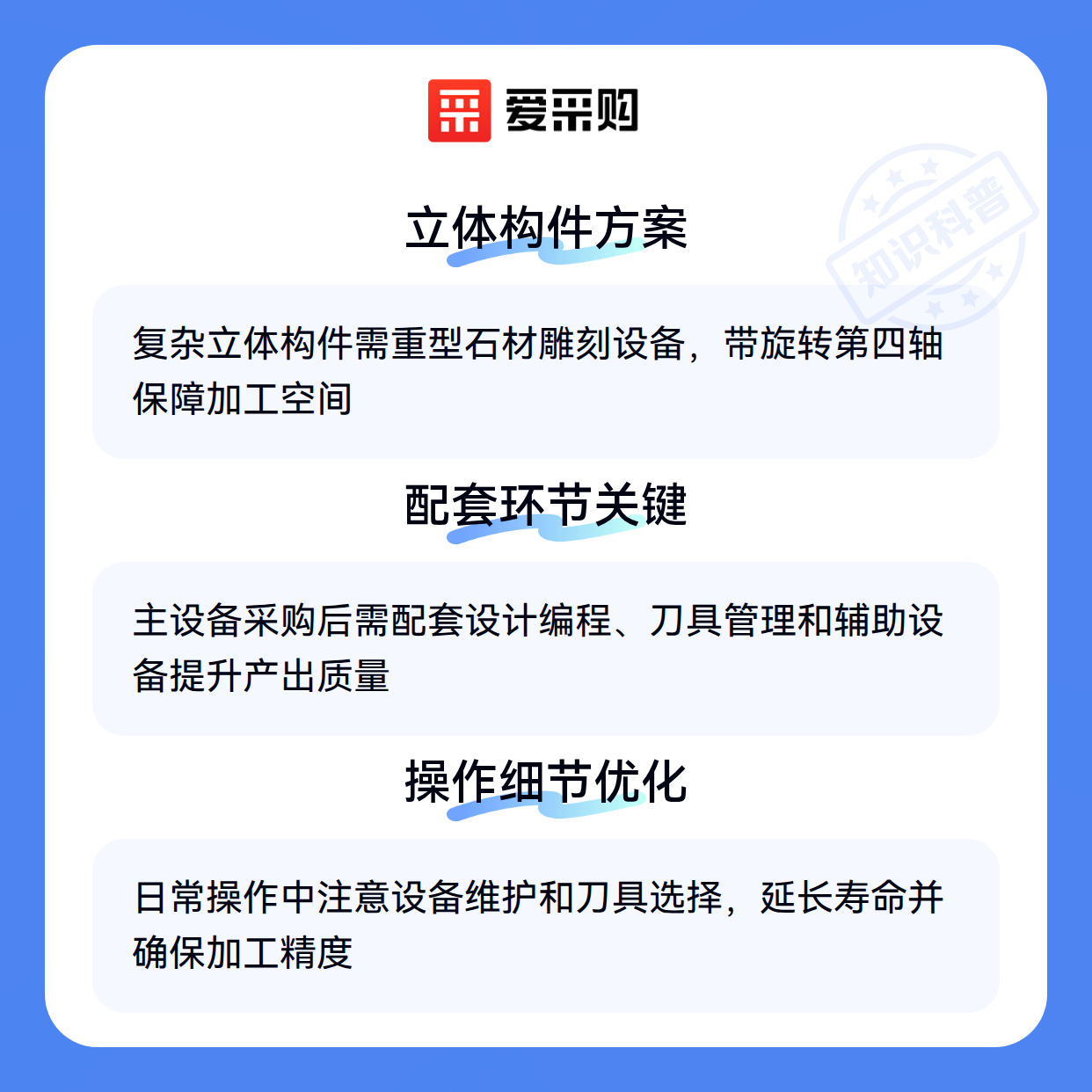 爱采购

立体构件方案

复杂立体构件需重型石材雕刻设备，带旋转第四轴保障加工空间

配套环节关键

主设备采购后需配套设计编程、刀具管理和辅助设备提升产出质量

操作细节优化

日常操作中注意设备维护和刀具选择，延长寿命并确保加工精度

知识科普